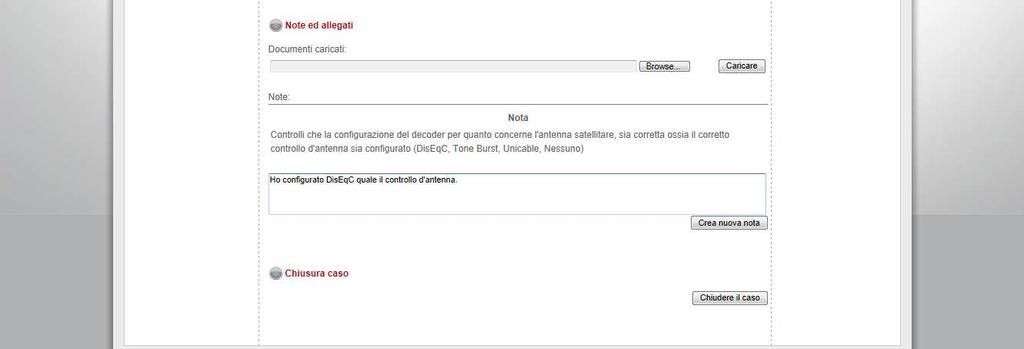 Note ed allegati

Documenti caricati:

Browse...

Caricare

Note:

Nota

Controlli che la configurazione del decoder per quanto concerne l'antenna satellitare, sia corretta ossia il corretto controllo d'antenna sia configurato (DisEqC, Tone Burst, Unicable, Nessuno)

Ho configurato DisEqC quale il controllo d'antenna.

Crea nuova nota

Chiusura caso

Chiudere il caso